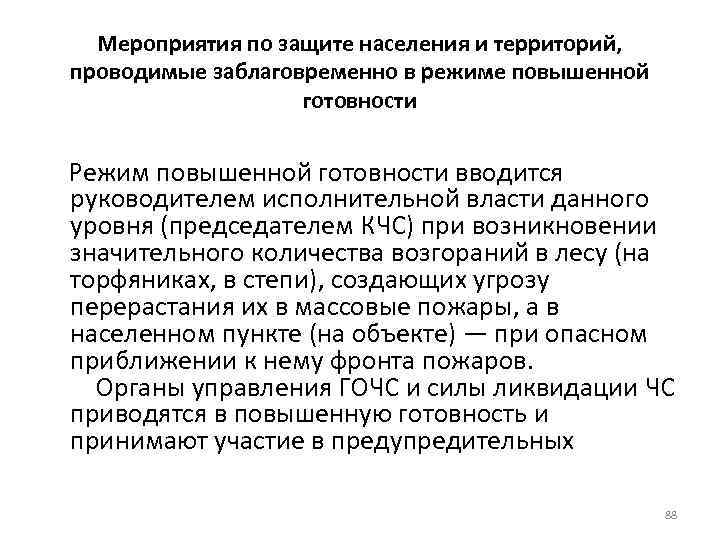 Мероприятия по защите населения и территорий, проводимые заблаговременно в режиме повышенной готовности

Режим повышенной готовности вводится руководителем исполнительной власти данного уровня (председателем КЧС) при возникновении значительного количества возгораний в лесу (на торфяниках, в степи), создающих угрозу перерастания их в массовые пожары, а в населенном пункте (на объекте) — при опасном приближении к нему фронта пожаров.

Органы управления ГОЧС и силы ликвидации ЧС приводятся в повышенную готовность и принимают участие в предупредительных

88